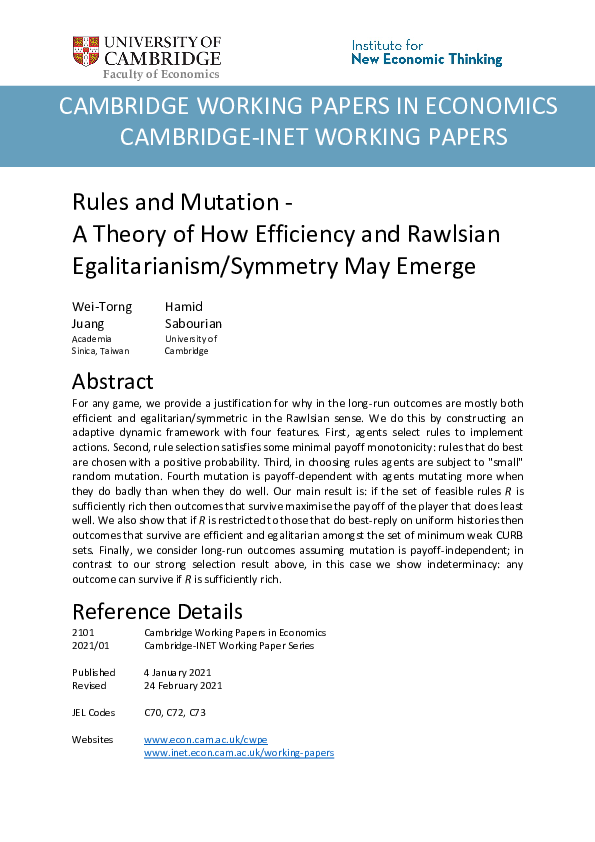 UNIVERSITY OF CAMBRIDGE
Faculty of Economics

Institute for
New Economic Thinking

CAMBRIDGE WORKING PAPERS IN ECONOMICS
CAMBRIDGE-INET WORKING PAPERS

Rules and Mutation -
A Theory of How Efficiency and Rawlsian Egalitarianism/Symmetry May Emerge

Wei-Torng Juang
Academia Sinica, Taiwan

Hamid Sabourian
University of Cambridge

Abstract

For any game, we provide a justification for why in the long-run outcomes are mostly both efficient and egalitarian/symmetric in the Rawlsian sense. We do this by constructing an adaptive dynamic framework with four features. First, agents select rules to implement actions. Second, rule selection satisfies some minimal payoff monotonicity: rules that do best are chosen with a positive probability. Third, in choosing rules agents are subject to "small" random mutation. Fourth mutation is payoff-dependent with agents mutating more when they do badly than when they do well. Our main result is: if the set of feasible rules $R$ is sufficiently rich then outcomes that survive maximise the payoff of the player that does least well. We also show that if $R$ is restricted to those that do best-reply on uniform histories then outcomes that survive are efficient and egalitarian amongst the set of minimum weak CURB sets. Finally, we consider long-run outcomes assuming mutation is payoff-independent; in contrast to our strong selection result above, in this case we show indeterminacy: any outcome can survive if $R$ is sufficiently rich.

Reference Details

2101 Cambridge Working Papers in Economics
2021/01 Cambridge-INET Working Paper Series

Published 4 January 2021
Revised 24 February 2021

JEL Codes C70, C72, C73

Websites www.econ.cam.ac.uk/cwpe
www.inet.econ.cam.ac.uk/working-papers